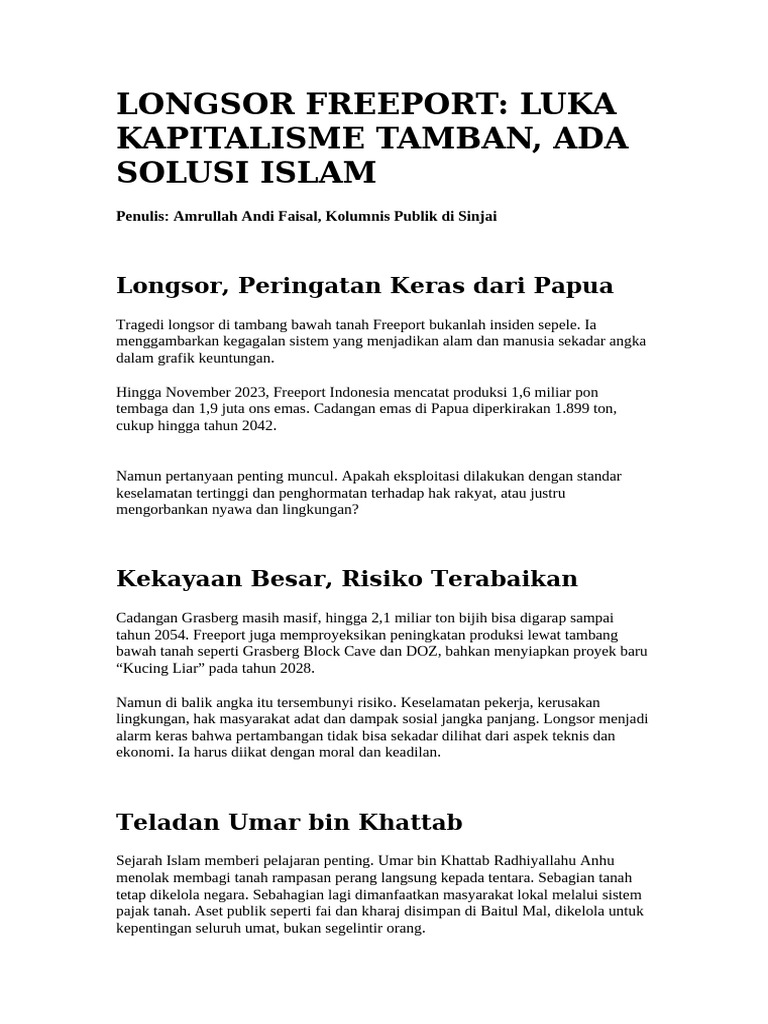 LONGSOR FREEPORT: LUKA KAPITALISME TAMBAN, ADA SOLUSI ISLAM

Penulis: Amrullah Andi Faisal, Kolumnis Publik di Sinjai

Longsor, Peringatan Keras dari Papua

Tragedi longsor di tambang bawah tanah Freeport bukanlah insiden sepele. Ia menggambarkan kegagalan sistem yang menjadikan alam dan manusia sekadar angka dalam grafik keuntungan.

Hingga November 2023, Freeport Indonesia mencatat produksi 1,6 miliar pon tembaga dan 1,9 juta ons emas. Cadangan emas di Papua diperkirakan 1.899 ton, cukup hingga tahun 2042.

Namun pertanyaan penting muncul. Apakah eksploitasi dilakukan dengan standar keselamatan tertinggi dan penghormatan terhadap hak rakyat, atau justru mengorbankan nyawa dan lingkungan?

Kekayaan Besar, Risiko Terabaikan

Cadangan Grasberg masih masif, hingga 2,1 miliar ton bijih bisa digarap sampai tahun 2054. Freeport juga memproyeksikan peningkatan produksi lewat tambang bawah tanah seperti Grasberg Block Cave dan DOZ, bahkan menyiapkan proyek baru “Kucing Liar” pada tahun 2028.

Namun di balik angka itu tersembunyi risiko. Keselamatan pekerja, kerusakan lingkungan, hak masyarakat adat dan dampak sosial jangka panjang. Longsor menjadi alarm keras bahwa pertambangan tidak bisa sekadar dilihat dari aspek teknis dan ekonomi. Ia harus diikat dengan moral dan keadilan.

Teladan Umar bin Khattab

Sejarah Islam memberi pelajaran penting. Umar bin Khattab Radhiyallahu Anhu menolak membagi tanah rampasan perang langsung kepada tentara. Sebagian tanah tetap dikelola negara. Sebahagian lagi dimanfaatkan masyarakat lokal melalui sistem pajak tanah. Aset publik seperti fai dan kharaj disimpan di Baitul Mal, dikelola untuk kepentingan seluruh umat, bukan segelintir orang.